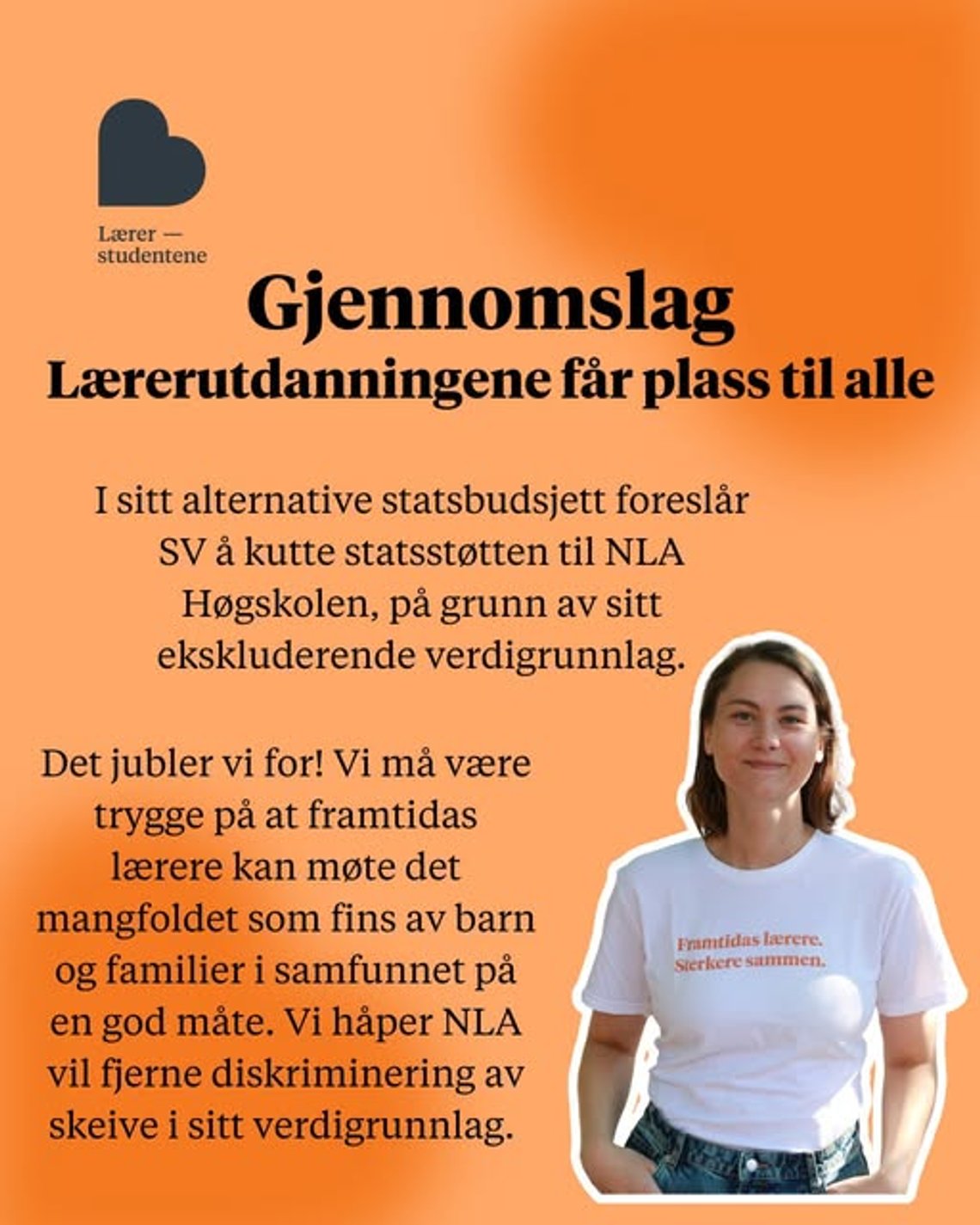 Lærer —
studentene

Gjennomslag

Lærerutdanningene får plass til alle

I sitt alternative statsbudsjett foreslår SV å kutte statsstøtten til NLA Høgskolen, på grunn av sitt ekskluderende verdigrunnlag.

Det jubler vi for! Vi må være trygge på at framtidas lærere kan møte det mangfoldet som fins av barn og familier i samfunnet på en god måte. Vi håper NLA vil fjerne diskriminering av skeive i sitt verdigrunnlag.

Framtidas lærere.
Sterkere sammen.